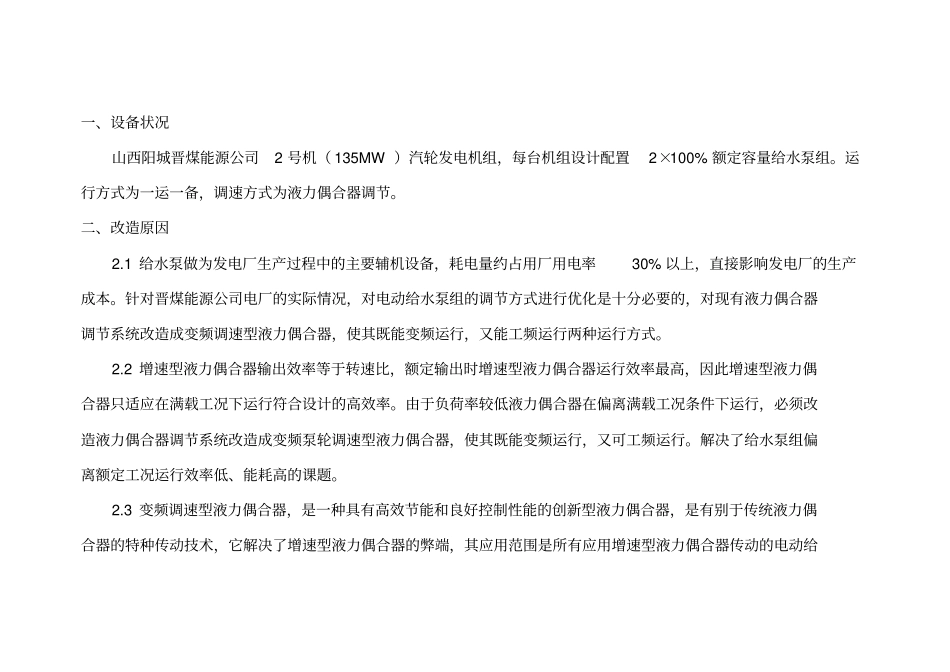 一、设备状况

山西阳城晋煤能源公司 2 号机（135MW ）汽轮发电机组，每台机组设计配置 2×100% 额定容量给水泵组。运行方式为一运一备，调速方式为液力偶合器调节。

二、改造原因

2.1 给水泵做为发电厂生产过程中的主要辅机设备，耗电量约占用厂用电率 30% 以上，直接影响发电厂的生产成本。针对晋煤能源公司电厂的实际情况，对电动给水泵组的调节方式进行优化是十分必要的，对现有液力偶合器调节系统改造成变频调速型液力偶合器，使其既能变频运行，又能工频运行两种运行方式。

2.2 增速型液力偶合器输出效率等于转速比，额定输出时增速型液力偶合器运行效率最高，因此增速型液力偶合器只适应在满载工况下运行符合设计的高效率。由于负荷率较低液力偶合器在偏离满载工况条件下运行，必须改造液力偶合器调节系统改造成变频泵轮调速型液力偶合器，使其既能变频运行，又可工频运行。解决了给水泵组偏离额定工况运行效率低、能耗高的课题。

2.3 变频调速型液力偶合器，是一种具有高效节能和良好控制性能的创新型液力偶合器，是有别于传统液力偶合器的特种传动技术，它解决了增速型液力偶合器的弊端，其应用范围是所有应用增速型液力偶合器传动的电动给